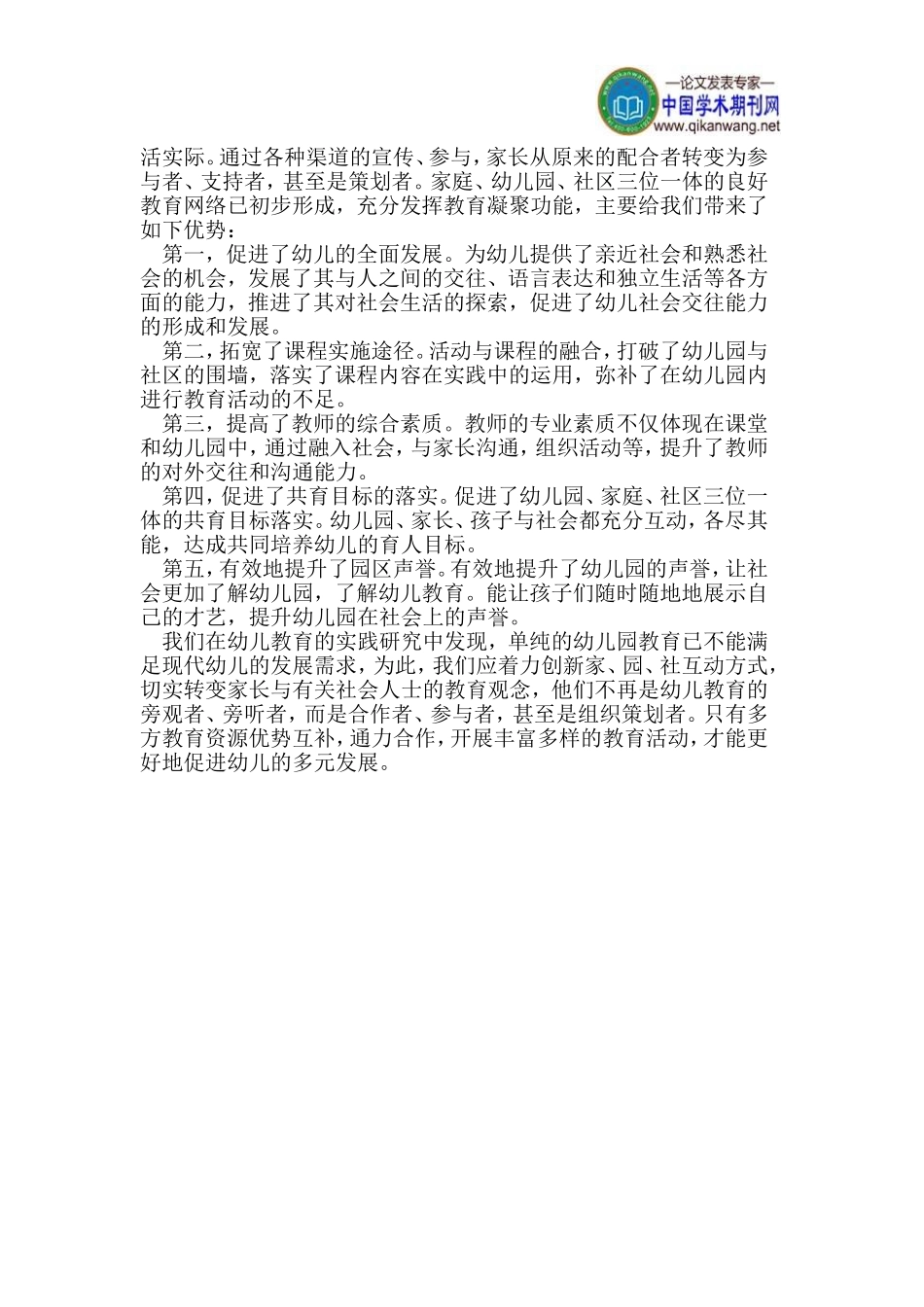 —论文发表专家—
中国学术期刊网
www.qikanwang.net

活实际。通过各种渠道的宣传、参与，家长从原来的配合者转变为参与者、支持者，甚至是策划者。家庭、幼儿园、社区三位一体的良好教育网络已初步形成，充分发挥教育凝聚功能，主要给我们带来了如下优势：

第一，促进了幼儿的全面发展。为幼儿提供了亲近社会和熟悉社会的机会，发展了其与人之间的交往、语言表达和独立生活等各方面的能力，推进了其对社会生活的探索，促进了幼儿社会交往能力的形成和发展。

第二，拓宽了课程实施途径。活动与课程的融合，打破了幼儿园与社区的围墙，落实了课程内容在实践中的运用，弥补了在幼儿园内进行教育活动的不足。

第三，提高了教师的综合素质。教师的专业素质不仅体现在课堂和幼儿园中，通过融入社会，与家长沟通，组织活动等，提升了教师的对外交往和沟通能力。

第四，促进了共育目标的落实。促进了幼儿园、家庭、社区三位一体的共育目标落实。幼儿园、家长、孩子与社会都充分互动，各尽其能，达成共同培养幼儿的育人目标。

第五，有效地提升了园区声誉。有效地提升了幼儿园的声誉，让社会更加了解幼儿园，了解幼儿教育。能让孩子们随时随地地展示自己的才艺，提升幼儿园在社会上的声誉。

我们在幼儿教育的实践研究中发现，单纯的幼儿园教育已不能满足现代幼儿的发展需求，为此，我们应着力创新家、园、社互动方式，切实转变家长与有关社会人士的教育观念，他们不再是幼儿教育的旁观者、旁听者，而是合作者、参与者，甚至是组织策划者。只有多方教育资源优势互补，通力合作，开展丰富多样的教育活动，才能更好地促进幼儿的多元发展。